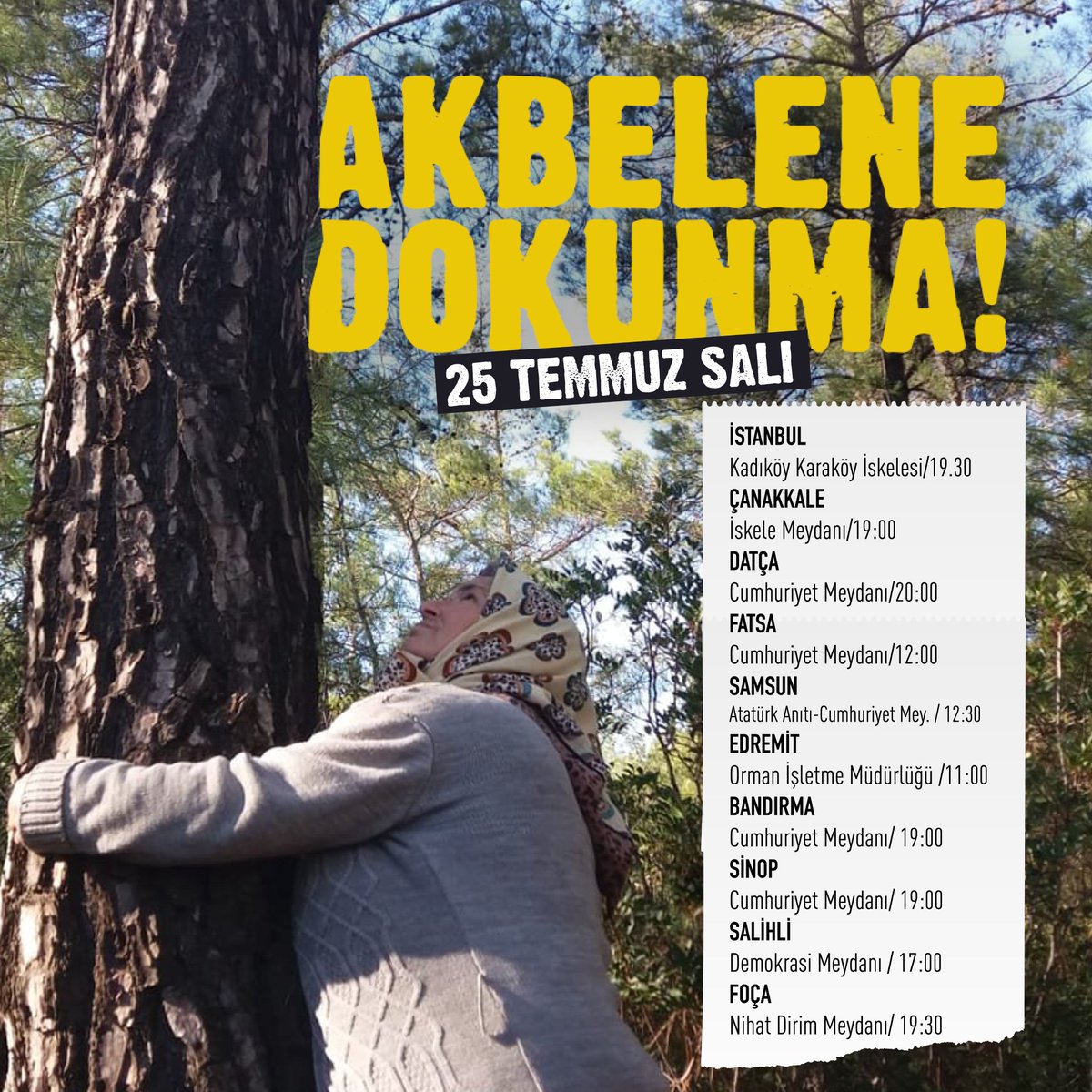 AKBELENE DOKUNMA!

25 TEMMUZ SALI

İSTANBUL
Kadıköy Karaköy İskelesi/19.30
ÇANAKKALE
İskele Meydanı/19:00
DATÇA
Cumhuriyet Meydanı/20:00
FATSA
Cumhuriyet Meydanı/12:00
SAMSUN
Atatürk Anıtı-Cumhuriyet Mey. / 12:30
EDREMİT
Orman İşletme Müdürlüğü /11:00
BANDIRMA
Cumhuriyet Meydanı/ 19:00
SİNOP
Cumhuriyet Meydanı/ 19:00
SALİHLİ
Demokrasi Meydanı / 17:00
FOÇA
Nihat Dirim Meydanı/ 19:30